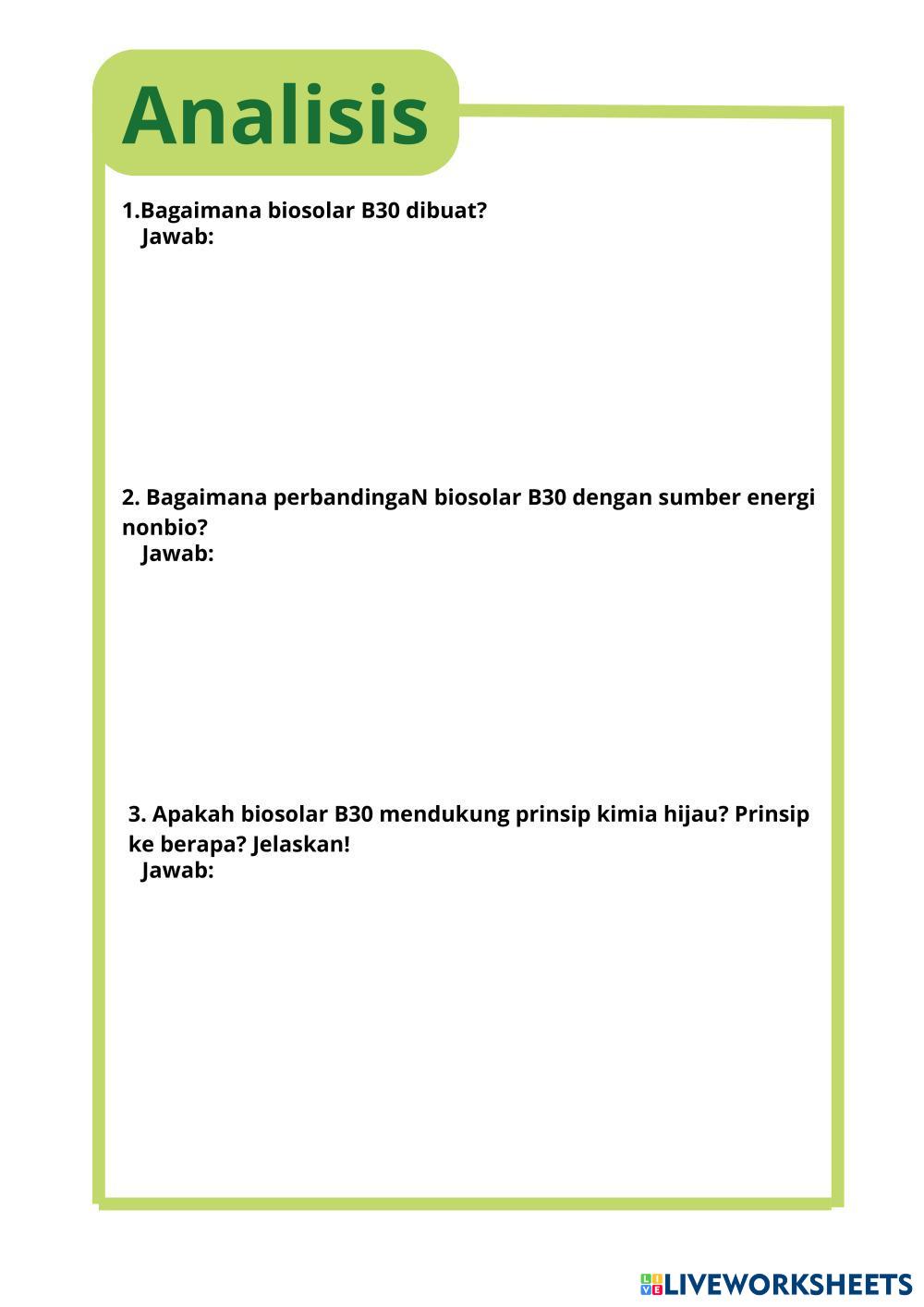 Analisis

1.Bagaimana biosolar B30 dibuat?
Jawab:

2. Bagaimana perbandingaN biosolar B30 dengan sumber energi nonbio?
Jawab:

3. Apakah biosolar B30 mendukung prinsip kimia hijau? Prinsip ke berapa? Jelaskan!
Jawab:

LIVEWORKSHEETS